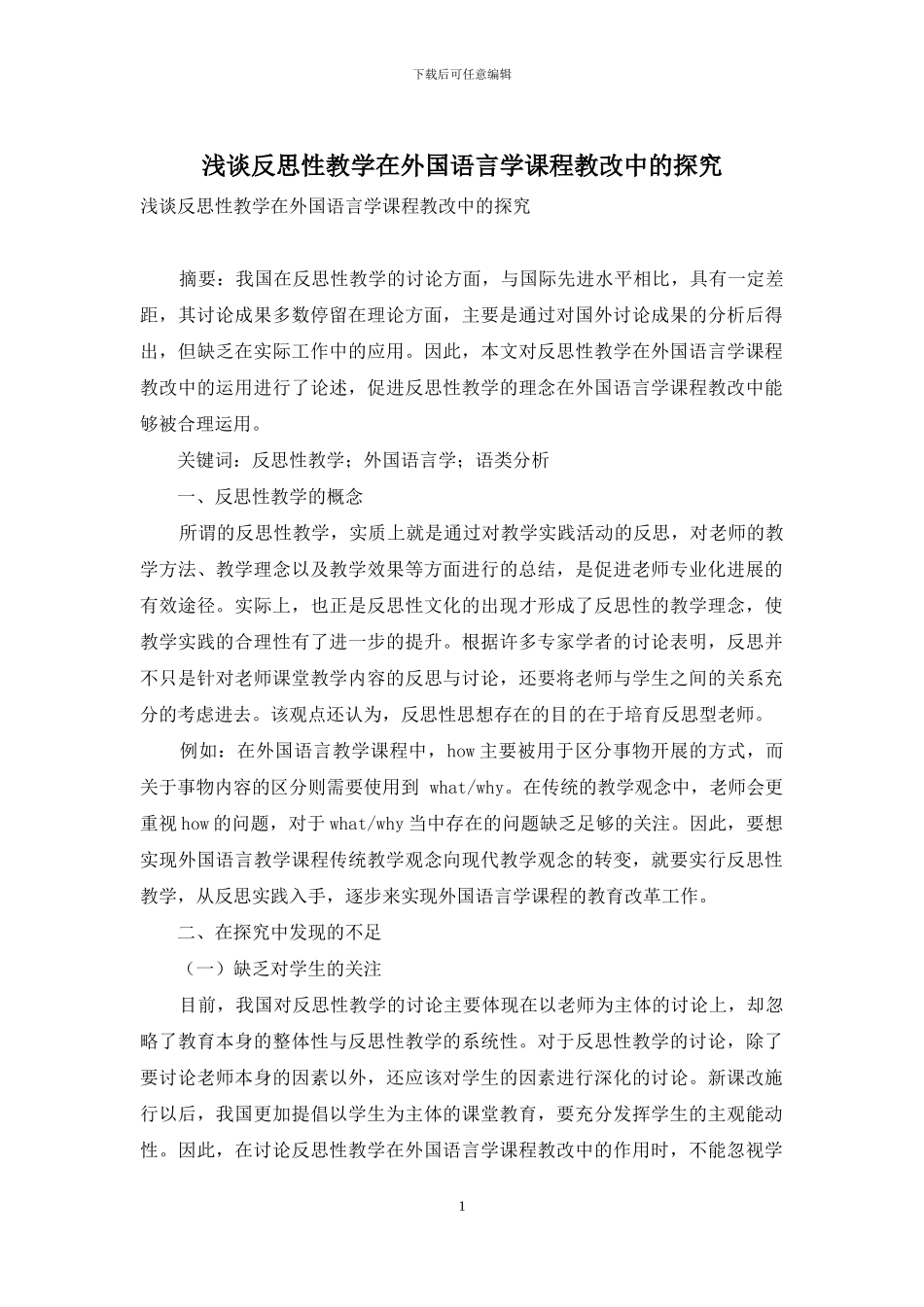 下载后可任意编辑

浅谈反思性教学在外国语言学课程教改中的探究

浅谈反思性教学在外国语言学课程教改中的探究

摘要：我国在反思性教学的讨论方面，与国际先进水平相比，具有一定差距，其讨论成果多数停留在理论方面，主要是通过对国外讨论成果的分析后得出，但缺乏在实际工作中的应用。因此，本文对反思性教学在外国语言学课程教改中的运用进行了论述，促进反思性教学的理念在外国语言学课程教改中能够被合理运用。

关键词：反思性教学；外国语言学；语类分析

一、反思性教学的概念

所谓的反思性教学，实质上就是通过对教学实践活动的反思，对老师的教学方法、教学理念以及教学效果等方面进行的总结，是促进老师专业化进展的有效途径。实际上，也正是反思性文化的出现才形成了反思性的教学理念，使教学实践的合理性有了进一步的提升。根据许多专家学者的讨论表明，反思并不只是针对老师课堂教学内容的反思与讨论，还要将老师与学生之间的关系充分的考虑进去。该观点还认为，反思性思想存在的目的在于培育反思型老师。

例如：在外国语言教学课程中，how 主要被用于区分事物开展的方式，而关于事物内容的区分则需要使用到 what/why。在传统的教学观念中，老师会更重视 how 的问题，对于 what/why 当中存在的问题缺乏足够的关注。因此，要想实现外国语言教学课程传统教学观念向现代教学观念的转变，就要实行反思性教学，从反思实践入手，逐步来实现外国语言学课程的教育改革工作。

二、在探究中发现的不足

（一）缺乏对学生的关注

目前，我国对反思性教学的讨论主要体现在以老师为主体的讨论上，却忽略了教育本身的整体性与反思性教学的系统性。对于反思性教学的讨论，除了要讨论老师本身的因素以外，还应该对学生的因素进行深化的讨论。新课改施行以后，我国更加提倡以学生为主体的课堂教育，要充分发挥学生的主观能动性。因此，在讨论反思性教学在外国语言学课程教改中的作用时，不能忽视学

1